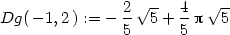 $Dg(-1, 2) := -\frac{2}{5}\sqrt{5} + \frac{4}{5}\pi\sqrt{5}$